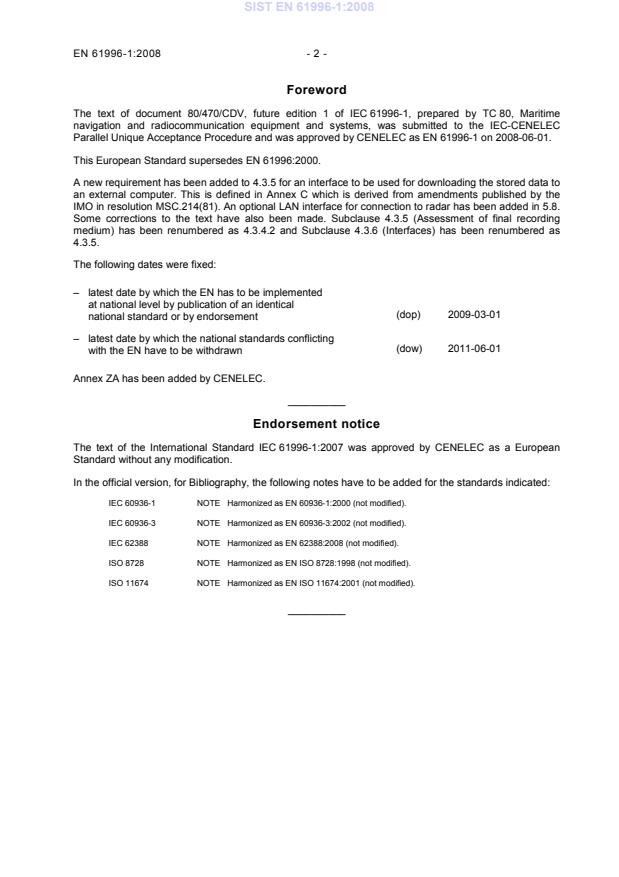 SIST EN 61996-1:2008

EN 61996-1:2008 - 2 -

Foreword

The text of document 80/470/CDV, future edition 1 of IEC 61996-1, prepared by TC 80, Maritime navigation and radiocommunication equipment and systems, was submitted to the IEC-CENELEC Parallel Unique Acceptance Procedure and was approved by CENELEC as EN 61996-1 on 2008-06-01.

This European Standard supersedes EN 61996:2000.

A new requirement has been added to 4.3.5 for an interface to be used for downloading the stored data to an external computer. This is defined in Annex C which is derived from amendments published by the IMO in resolution MSC.214(81). An optional LAN interface for connection to radar has been added in 5.8. Some corrections to the text have also been made. Subclause 4.3.5 (Assessment of final recording medium) has been renumbered as 4.3.4.2 and Subclause 4.3.6 (Interfaces) has been renumbered as 4.3.5.

The following dates were fixed:

– latest date by which the EN has to be implemented at national level by publication of an identical national standard or by endorsement (dop) 2009-03-01

– latest date by which the national standards conflicting with the EN have to be withdrawn (dow) 2011-06-01

Annex ZA has been added by CENELEC.

Endorsement notice

The text of the International Standard IEC 61996-1:2007 was approved by CENELEC as a European Standard without any modification.

In the official version, for Bibliography, the following notes have to be added for the standards indicated:

IEC 60936-1 NOTE Harmonized as EN 60936-1:2000 (not modified).

IEC 60936-3 NOTE Harmonized as EN 60936-3:2002 (not modified).

IEC 62388 NOTE Harmonized as EN 62388:2008 (not modified).

ISO 8728 NOTE Harmonized as EN ISO 8728:1998 (not modified).

ISO 11674 NOTE Harmonized as EN ISO 11674:2001 (not modified).